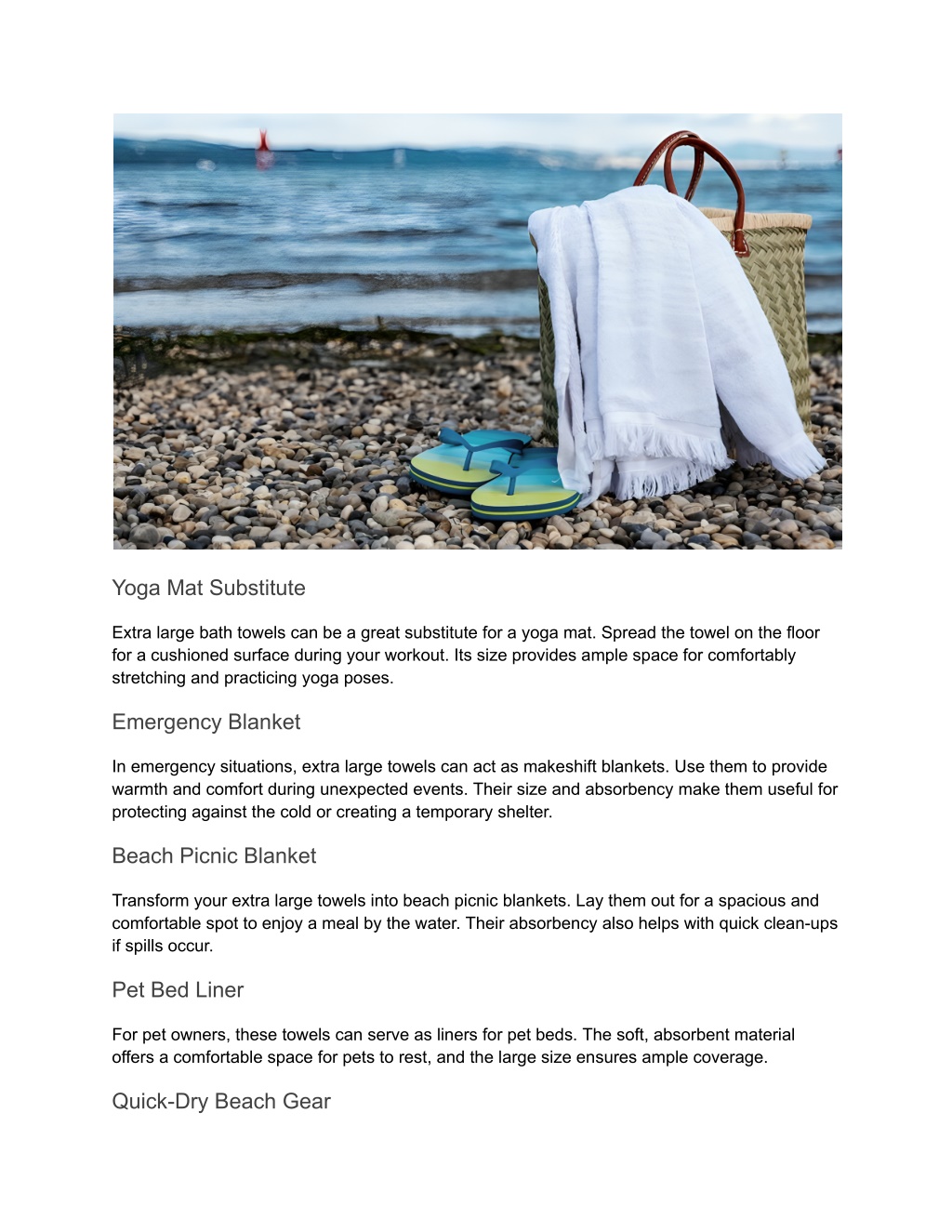 Yoga Mat Substitute

Extra large bath towels can be a great substitute for a yoga mat. Spread the towel on the floor for a cushioned surface during your workout. Its size provides ample space for comfortably stretching and practicing yoga poses.

Emergency Blanket

In emergency situations, extra large towels can act as makeshift blankets. Use them to provide warmth and comfort during unexpected events. Their size and absorbency make them useful for protecting against the cold or creating a temporary shelter.

Beach Picnic Blanket

Transform your extra large towels into beach picnic blankets. Lay them out for a spacious and comfortable spot to enjoy a meal by the water. Their absorbency also helps with quick clean-ups if spills occur.

Pet Bed Liner

For pet owners, these towels can serve as liners for pet beds. The soft, absorbent material offers a comfortable space for pets to rest, and the large size ensures ample coverage.

Quick-Dry Beach Gear